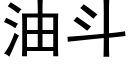 油斗